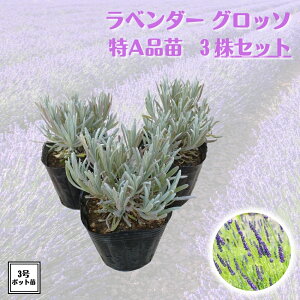 ラベンダー グロッソ
特A品苗　3株セット

3号
ポット苗